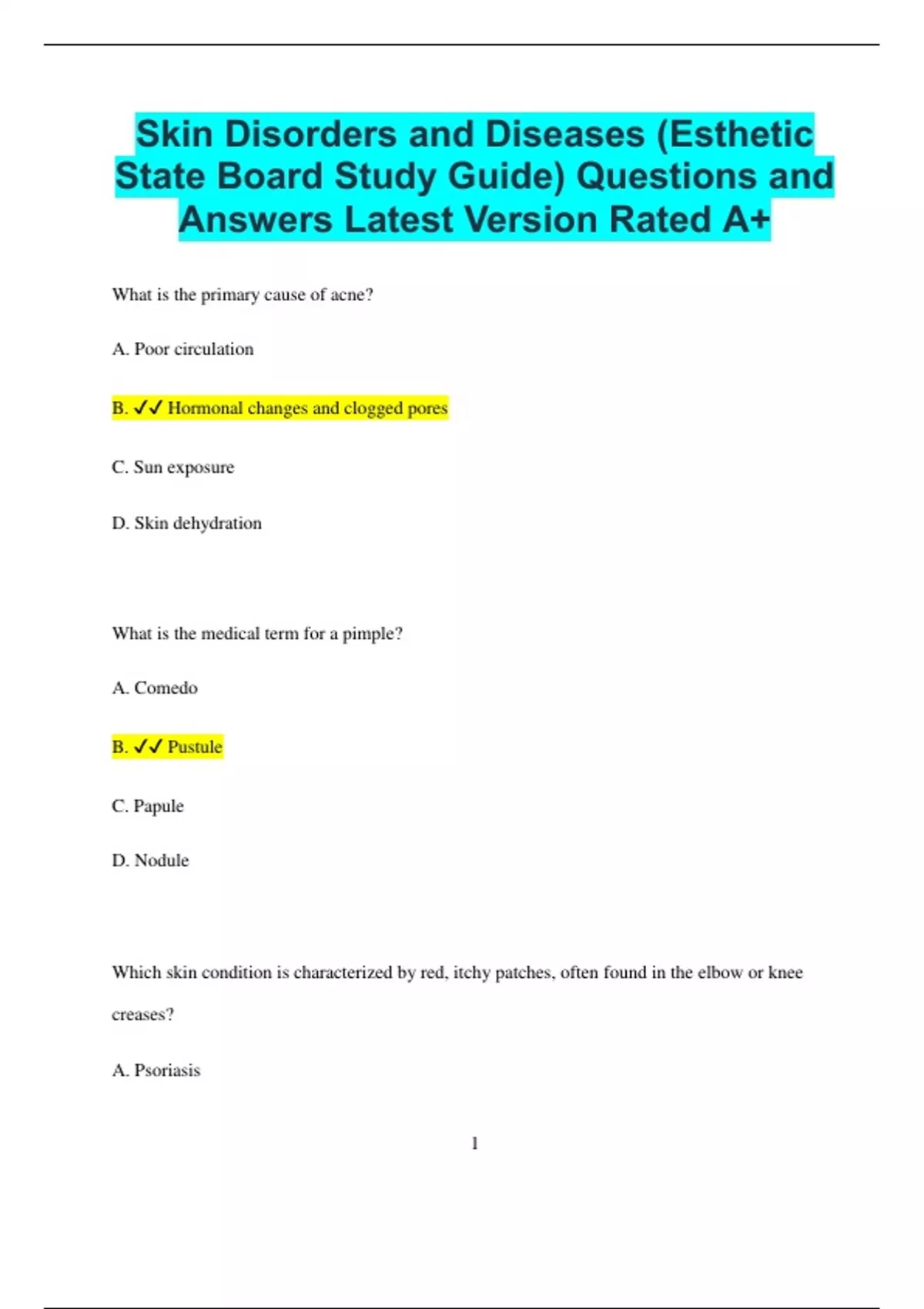 Skin Disorders and Diseases (Esthetic State Board Study Guide) Questions and Answers Latest Version Rated A+

What is the primary cause of acne?

A. Poor circulation

B. ✓✓ Hormonal changes and clogged pores

C. Sun exposure

D. Skin dehydration

What is the medical term for a pimple?

A. Comedo

B. ✓✓ Pustule

C. Papule

D. Nodule

Which skin condition is characterized by red, itchy patches, often found in the elbow or knee creases?

A. Psoriasis

1